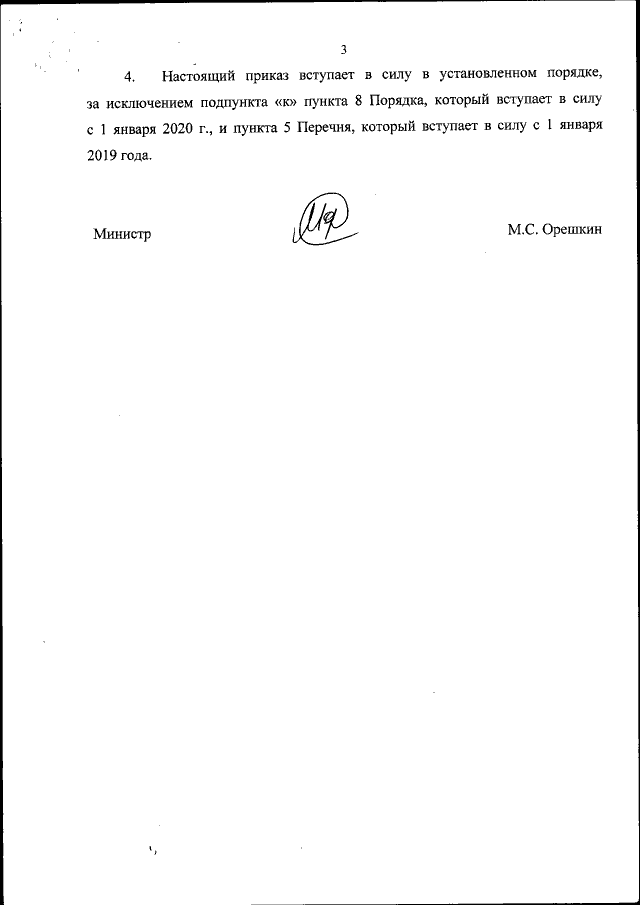 3

4. Настоящий приказ вступает в силу в установленном порядке, за исключением подпункта «к» пункта 8 Порядка, который вступает в силу с 1 января 2020 г., и пункта 5 Перечня, который вступает в силу с 1 января 2019 года.

Министр М.С. Орешкин